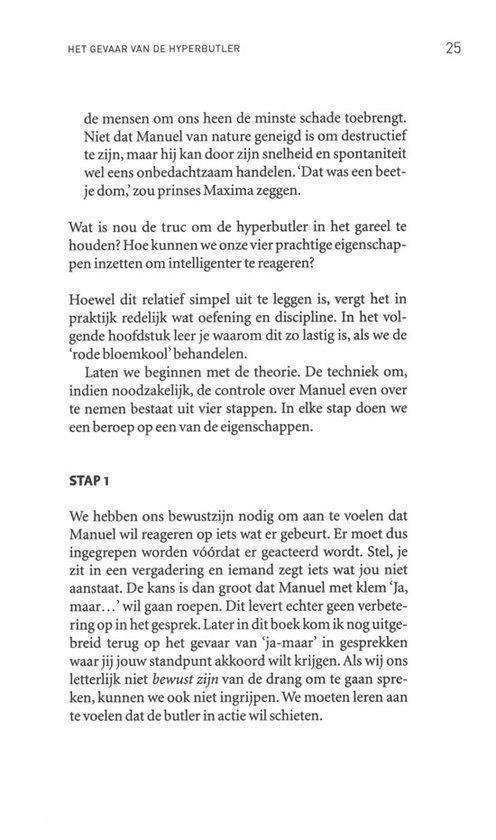 HET GEVAAR VAN DE HYPERBUTLER

25

de mensen om ons heen de minste schade toebrengt. Niet dat Manuel van nature geneigd is om destructief te zijn, maar hij kan door zijn snelheid en spontaniteit wel eens onbedachtzaam handelen. 'Dat was een beetje dom,' zou prinses Maxima zeggen.

Wat is nou de truc om de hyperbutler in het gareel te houden? Hoe kunnen we onze vier prachtige eigenschappen inzetten om intelligenter te reageren?

Hoewel dit relatief simpel uit te leggen is, vergt het in praktijk redelijk wat oefening en discipline. In het volgende hoofdstuk leer je waarom dit zo lastig is, als we de 'rode bloemkool' behandelen.

Laten we beginnen met de theorie. De techniek om, indien noodzakelijk, de controle over Manuel even over te nemen bestaat uit vier stappen. In elke stap doen we een beroep op een van de eigenschappen.

STAP 1

We hebben ons bewustzijn nodig om aan te voelen dat Manuel wil reageren op iets wat er gebeurt. Er moet dus ingegrepen worden vóórdat er geacteerd wordt. Stel, je zit in een vergadering en iemand zegt iets wat jou niet aanstaat. De kans is dan groot dat Manuel met klem 'Ja, maar...' wil gaan roepen. Dit levert echter geen verbetering op in het gesprek. Later in dit boek kom ik nog uitgebreid terug op het gevaar van 'ja-maar' in gesprekken waar jij jouw standpunt akkoord wilt krijgen. Als wij ons letterlijk niet bewust zijn van de drang om te gaan spreken, kunnen we ook niet ingrijpen. We moeten leren aan te voelen dat de butler in actie wil schieten.